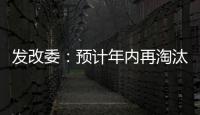 发改委：预计年内再淘汰